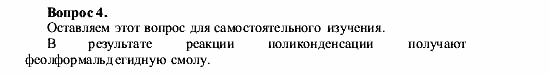 **Вопрос 4.**
Оставляем этот вопрос для самостоятельного изучения.
В результате реакции поликонденсации получают феолформальдегидную смолу.